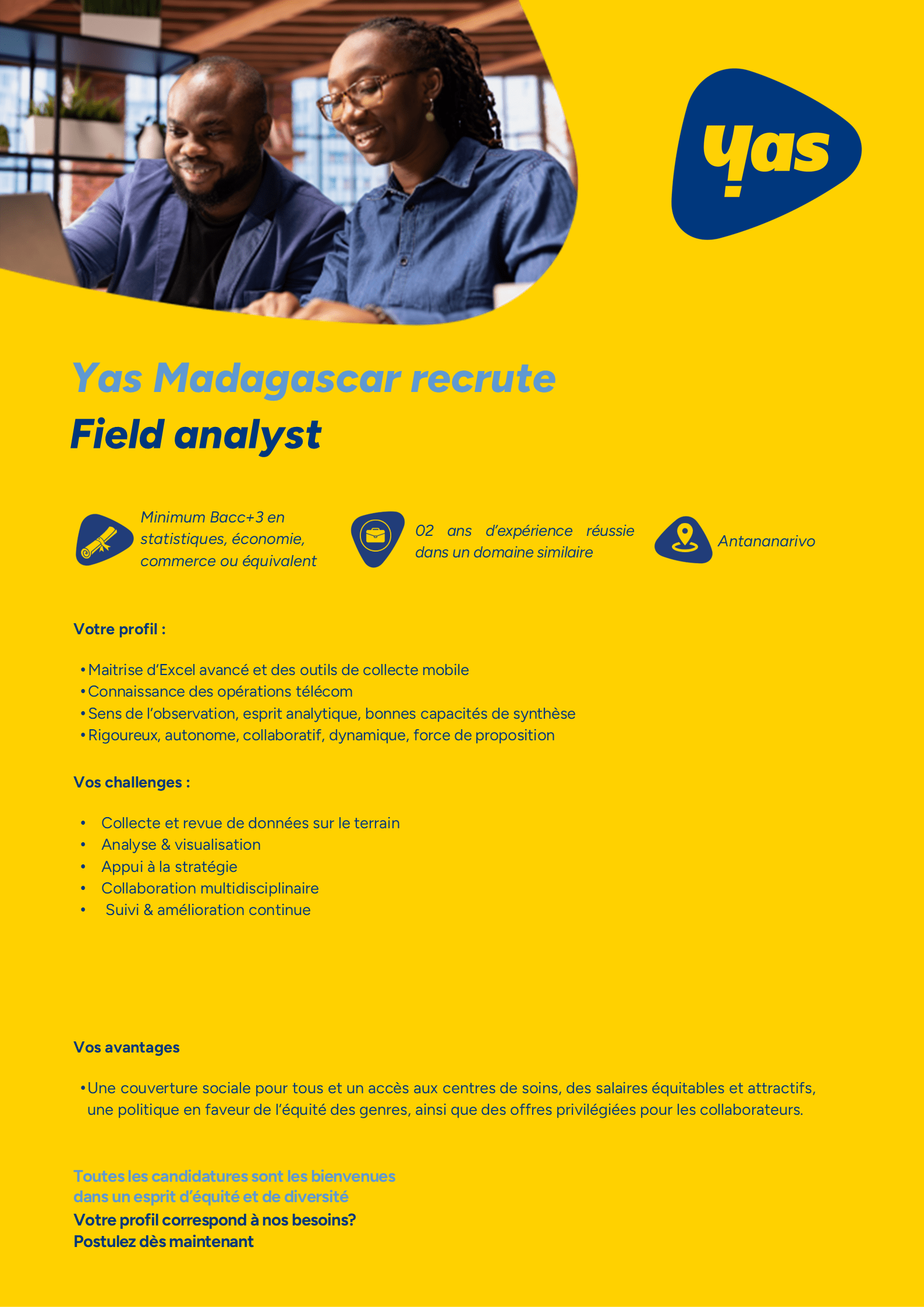 yas

Yas Madagascar recrute

Field analyst

Minimum Bacc+3 en statistiques, économie, commerce ou équivalent

02 ans d'expérience réussie dans un domaine similaire

Antananarivo

Votre profil :

• Maitrise d'Excel avancé et des outils de collecte mobile
• Connaissance des opérations télécom
• Sens de l'observation, esprit analytique, bonnes capacités de synthèse
• Rigoureux, autonome, collaboratif, dynamique, force de proposition

Vos challenges :

• Collecte et revue de données sur le terrain
• Analyse & visualisation
• Appui à la stratégie
• Collaboration multidisciplinaire
• Suivi & amélioration continue

Vos avantages

• Une couverture sociale pour tous et un accès aux centres de soins, des salaires équitables et attractifs, une politique en faveur de l'équité des genres, ainsi que des offres privilégiées pour les collaborateurs.

Toutes les candidatures sont les bienvenues
dans un esprit d'équité et de diversité
Votre profil correspond à nos besoins?
Postulez dès maintenant